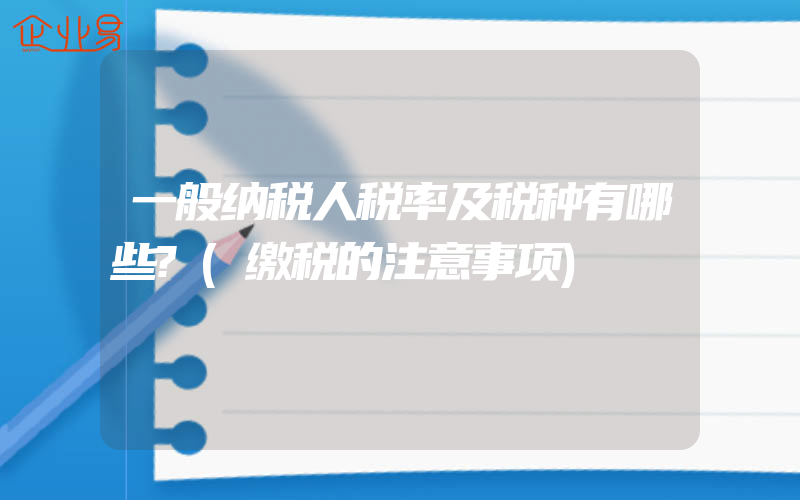 企业易

一般纳税人税率及税种有哪些?(缴税的注意事项)